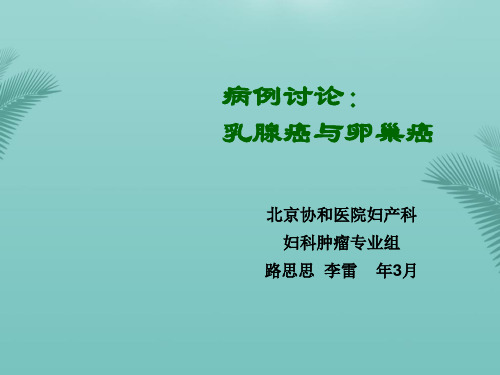 病例讨论：
乳腺癌与卵巢癌

北京协和医院妇产科
妇科肿瘤专业组
路思思 李雷 年3月